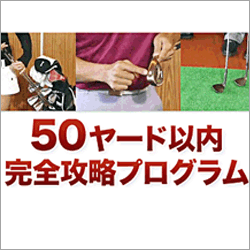 50ヤード以内
完全攻略プログラム